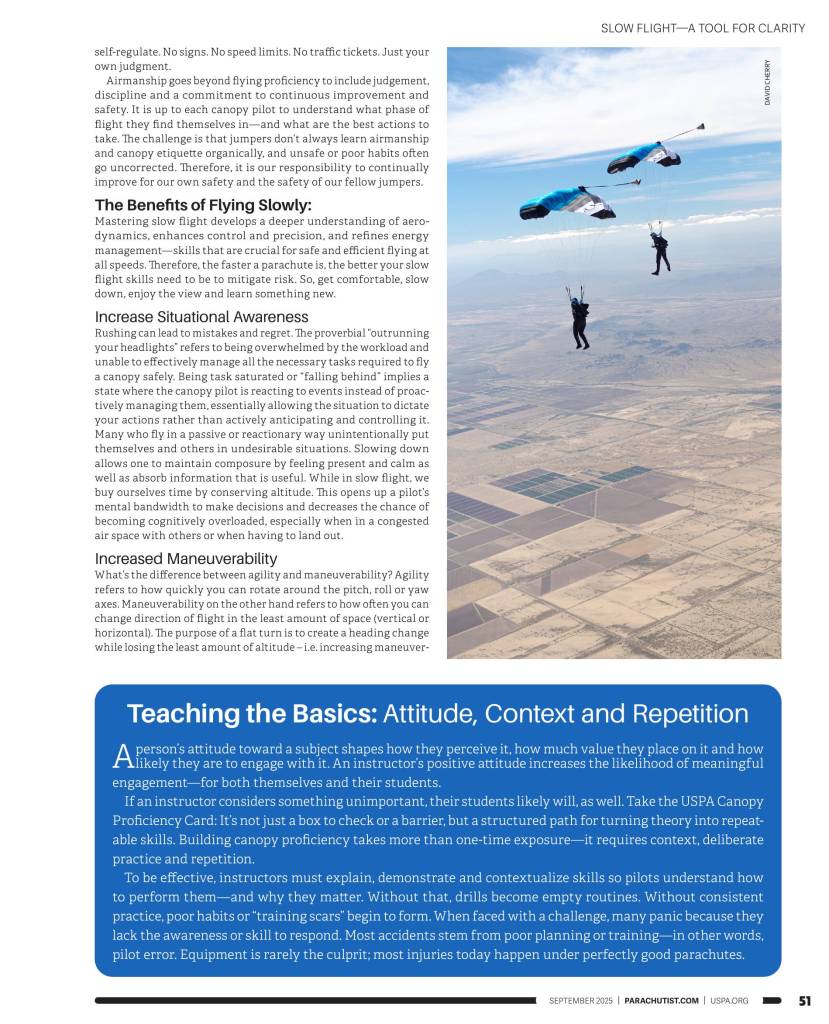 SLOW FLIGHT—A TOOL FOR CLARITY

self-regulate. No signs. No speed limits. No traffic tickets. Just your own judgment.

Airmanship goes beyond flying proficiency to include judgement, discipline and a commitment to continuous improvement and safety. It is up to each canopy pilot to understand what phase of flight they find themselves in—and what are the best actions to take. The challenge is that jumpers don't always learn airmanship and canopy etiquette organically, and unsafe or poor habits often go uncorrected. Therefore, it is our responsibility to continually improve for our own safety and the safety of our fellow jumpers.

The Benefits of Flying Slowly:

Mastering slow flight develops a deeper understanding of aerodynamics, enhances control and precision, and refines energy management—skills that are crucial for safe and efficient flying at all speeds. Therefore, the faster a parachute is, the better your slow flight skills need to be to mitigate risk. So, get comfortable, slow down, enjoy the view and learn something new.

Increase Situational Awareness

Rushing can lead to mistakes and regret. The proverbial "outrunning your headlights" refers to being overwhelmed by the workload and unable to effectively manage all the necessary tasks required to fly a canopy safely. Being task saturated or "falling behind" implies a state where the canopy pilot is reacting to events instead of proactively managing them, essentially allowing the situation to dictate your actions rather than actively anticipating and controlling it. Many who fly in a passive or reactionary way unintentionally put themselves and others in undesirable situations. Slowing down allows one to maintain composure by feeling present and calm as well as absorb information that is useful. While in slow flight, we buy ourselves time by conserving altitude. This opens up a pilot's mental bandwidth to make decisions and decreases the chance of becoming cognitively overloaded, especially when in a congested air space with others or when having to land out.

Increased Maneuverability

What's the difference between agility and maneuverability? Agility refers to how quickly you can rotate around the pitch, roll or yaw axes. Maneuverability on the other hand refers to how often you can change direction of flight in the least amount of space (vertical or horizontal). The purpose of a flat turn is to create a heading change while losing the least amount of altitude – i.e. increasing maneuver-

DAVID CHERRY

Teaching the Basics: Attitude, Context and Repetition

A person's attitude toward a subject shapes how they perceive it, how much value they place on it and how likely they are to engage with it. An instructor's positive attitude increases the likelihood of meaningful engagement—for both themselves and their students.

If an instructor considers something unimportant, their students likely will, as well. Take the USPA Canopy Proficiency Card: It's not just a box to check or a barrier, but a structured path for turning theory into repeatable skills. Building canopy proficiency takes more than one-time exposure—it requires context, deliberate practice and repetition.

To be effective, instructors must explain, demonstrate and contextualize skills so pilots understand how to perform them—and why they matter. Without that, drills become empty routines. Without consistent practice, poor habits or "training scars" begin to form. When faced with a challenge, many panic because they lack the awareness or skill to respond. Most accidents stem from poor planning or training—in other words, pilot error. Equipment is rarely the culprit; most injuries today happen under perfectly good parachutes.

SEPTEMBER 2025 | PARACHUTIST.COM | USPA.ORG 51